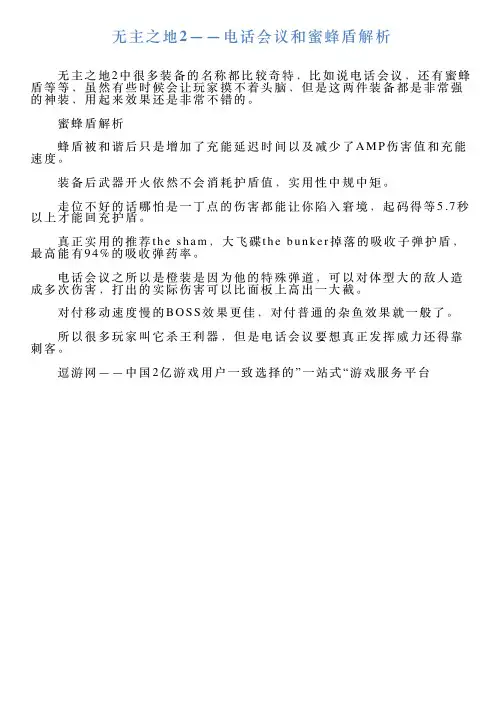 无主之地2——电话会议和蜜蜂盾解析

无主之地2中很多装备的名称都比较奇特，比如说电话会议，还有蜜蜂盾等等，虽然有些时候会让玩家摸不着头脑，但是这两件装备都是非常强的神装，用起来效果还是非常不错的。

蜜蜂盾解析

蜂盾被和谐后只是增加了充能延迟时间以及减少了AMP伤害值和充能速度。

装备后武器开火依然不会消耗护盾值，实用性中规中矩。

走位不好的话哪怕是一丁点的伤害都能让你陷入窘境，起码得等5.7秒以上才能回充护盾。

真正实用的推荐the sham，大飞碟the bunker掉落的吸收子弹护盾，最高能有94%的吸收弹药率。

电话会议之所以是橙装是因为他的特殊弹道，可以对体型大的敌人造成多次伤害，打出的实际伤害可以比面板上高出一大截。

对付移动速度慢的BOSS效果更佳，对付普通的杂鱼效果就一般了。

所以很多玩家叫它杀王利器，但是电话会议要想真正发挥威力还得靠刺客。

逗游网——中国2亿游戏用户一致选择的”一站式“游戏服务平台